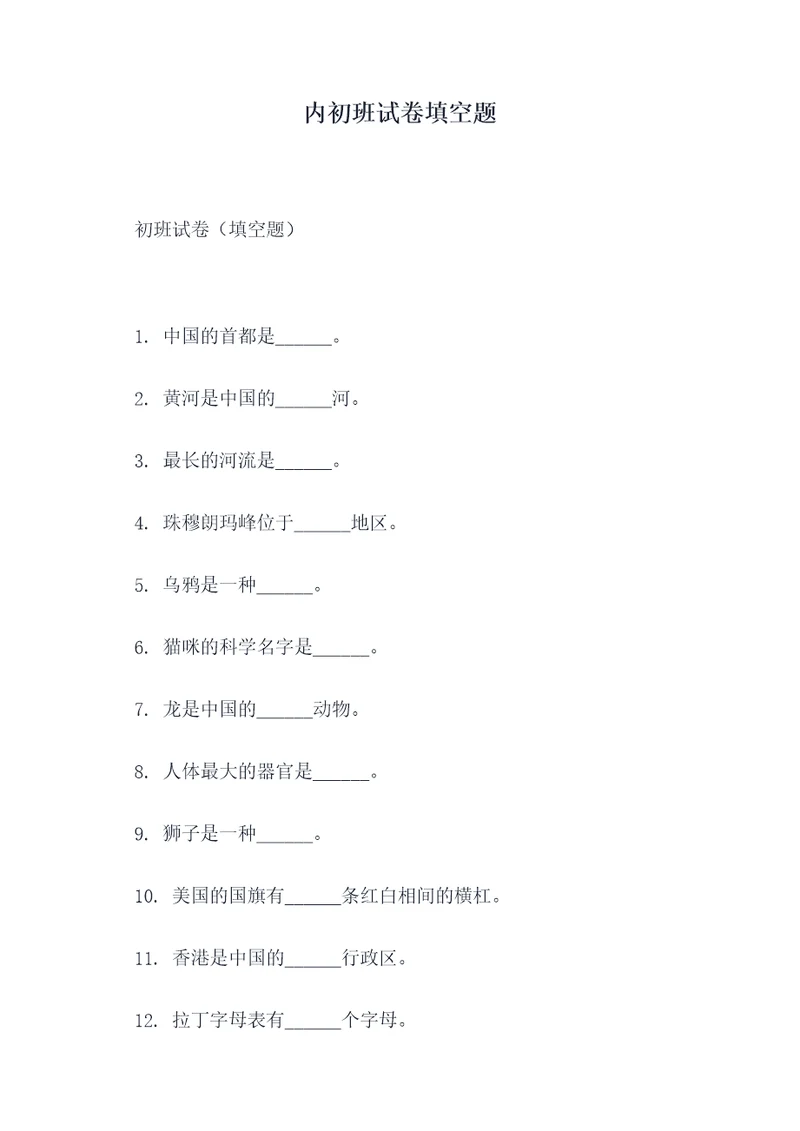 内初班试卷填空题

初班试卷（填空题）

1. 中国的首都是______。

2. 黄河是中国的______河。

3. 最长的河流是______。

4. 珠穆朗玛峰位于______地区。

5. 乌鸦是一种______。

6. 猫咪的科学名字是______。

7. 龙是中国的______动物。

8. 人体最大的器官是______。

9. 狮子是一种______。

10. 美国的国旗有______条红白相间的横杠。

11. 香港是中国的______行政区。

12. 拉丁字母表有______个字母。